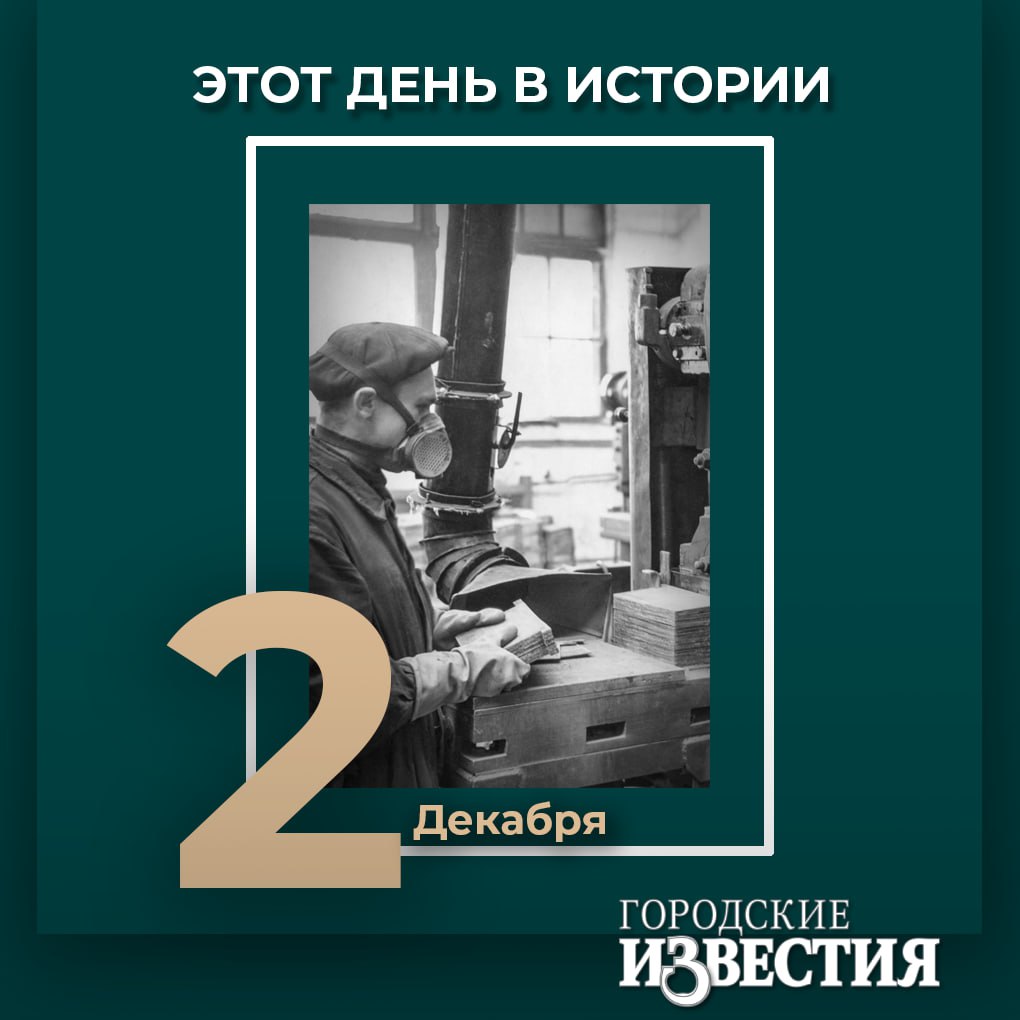 ЭТОТ ДЕНЬ В ИСТОРИИ

2 Декабря

ГОРОДСКИЕ ИЗВЕСТИЯ